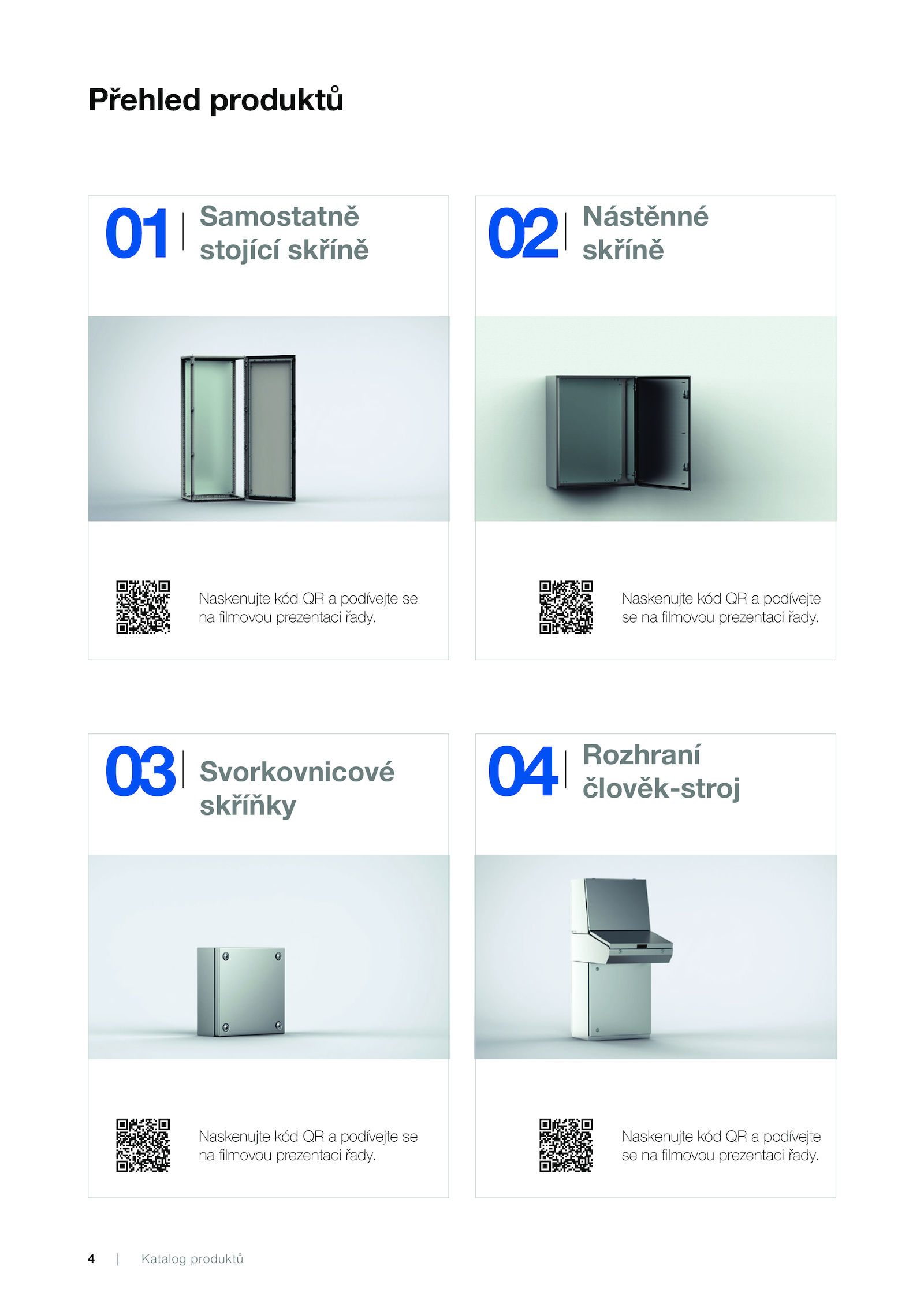 Přehled produktů

01 | Samostatně stojící skříně

Naskenujte kód QR a podívejte se na filmovou prezentaci řady.

02 | Nástěnné skříně

Naskenujte kód QR a podívejte se na filmovou prezentaci řady.

03 | Svorkovnicové skříňky

Naskenujte kód QR a podívejte se na filmovou prezentaci řady.

04 | Rozhraní člověk-stroj

Naskenujte kód QR a podívejte se na filmovou prezentaci řady.

4 | Katalog produktů